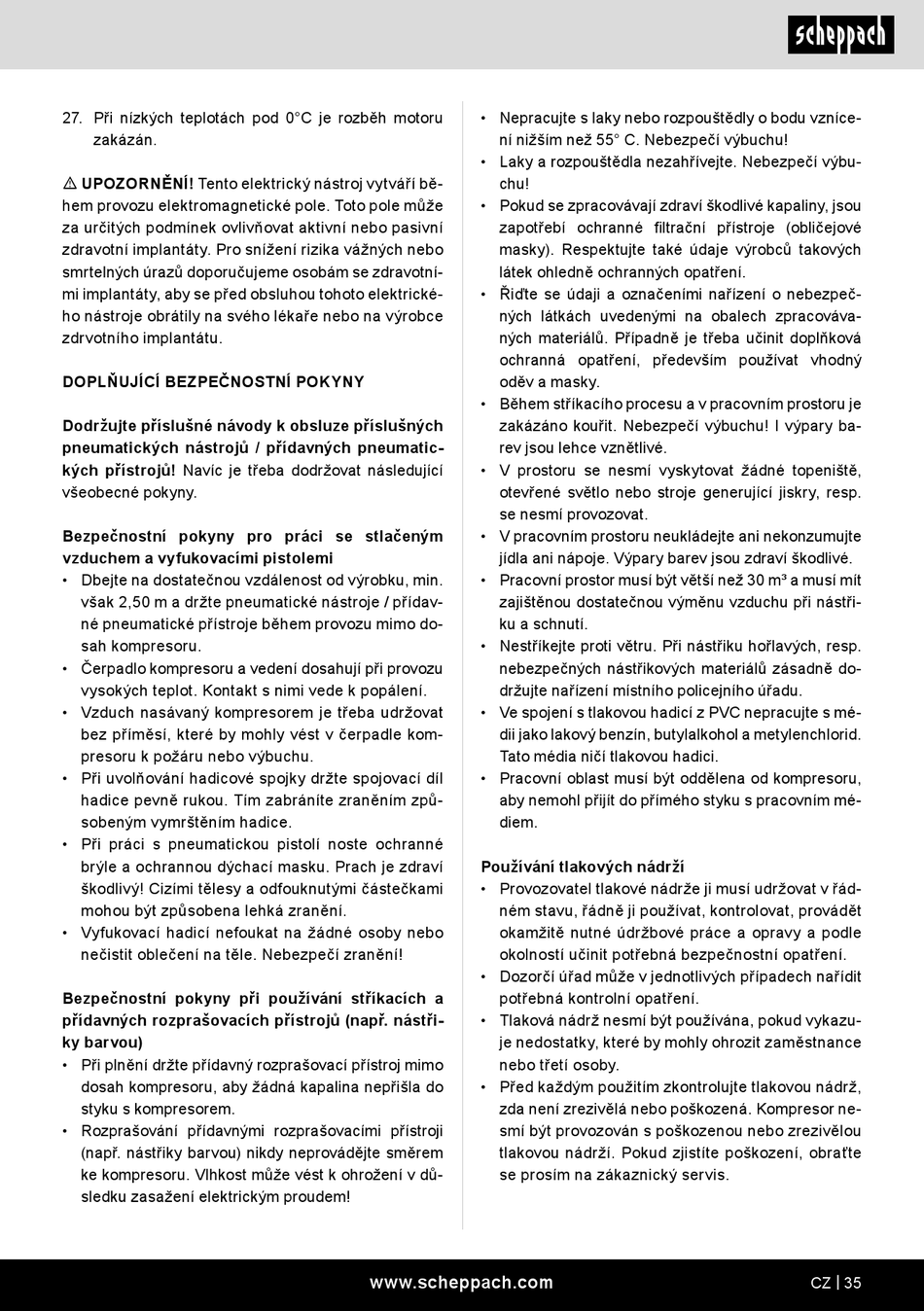 scheppach

27. Při nízkých teplotách pod 0°C je rozběh motoru zakázán.

⚠ UPOZORNĚNÍ! Tento elektrický nástroj vytváří během provozu elektromagnetické pole. Toto pole může za určitých podmínek ovlivňovat aktivní nebo pasivní zdravotní implantáty. Pro snížení rizika vážných nebo smrtelných úrazů doporučujeme osobám se zdravotními implantáty, aby se před obsluhou tohoto elektrického nástroje obrátily na svého lékaře nebo na výrobce zdrvotního implantátu.

DOPLŇUJÍCÍ BEZPEČNOSTNÍ POKYNY

Dodržujte příslušné návody k obsluze příslušných pneumatických nástrojů / přídavných pneumatických přístrojů! Navíc je třeba dodržovat následující všeobecné pokyny.

Bezpečnostní pokyny pro práci se stlačeným vzduchem a vyfukovacími pistolemi
• Dbejte na dostatečnou vzdálenost od výrobku, min. však 2,50 m a držte pneumatické nástroje / přídavné pneumatické přístroje během provozu mimo dosah kompresoru.
• Čerpadlo kompresoru a vedení dosahují při provozu vysokých teplot. Kontakt s nimi vede k popálení.
• Vzduch nasávaný kompresorem je třeba udržovat bez příměsí, které by mohly vést v čerpadle kompresoru k požáru nebo výbuchu.
• Při uvolňování hadicové spojky držte spojovací díl hadice pevně rukou. Tím zabráníte zraněním způsobeným vymrštěním hadice.
• Při práci s pneumatickou pistolí noste ochranné brýle a ochrannou dýchací masku. Prach je zdraví škodlivý! Cizími tělesy a odfouknutými částečkami mohou být způsobena lehká zranění.
• Vyfukovací hadicí nefoukat na žádné osoby nebo nečistit oblečení na těle. Nebezpečí zranění!

Bezpečnostní pokyny při používání stříkacích a přídavných rozprašovacích přístrojů (např. nástřiky barvou)
• Při plnění držte přídavný rozprašovací přístroj mimo dosah kompresoru, aby žádná kapalina nepřišla do styku s kompresorem.
• Rozprašování přídavnými rozprašovacími přístroji (např. nástřiky barvou) nikdy neprovádějte směrem ke kompresoru. Vlhkost může vést k ohrožení v důsledku zasažení elektrickým proudem!

• Nepracujte s laky nebo rozpouštědly o bodu vznícení nižším než 55° C. Nebezpečí výbuchu!
• Laky a rozpouštědla nezahřívejte. Nebezpečí výbuchu!
• Pokud se zpracovávají zdraví škodlivé kapaliny, jsou zapotřebí ochranné filtrační přístroje (obličejové masky). Respektujte také údaje výrobců takových látek ohledně ochranných opatření.
• Řiďte se údaji a označeními nařízení o nebezpečných látkách uvedenými na obalech zpracovávaných materiálů. Případně je třeba učinit doplňková ochranná opatření, především používat vhodný oděv a masky.
• Během stříkacího procesu a v pracovním prostoru je zakázáno kouřit. Nebezpečí výbuchu! I výpary barev jsou lehce vznětlivé.
• V prostoru se nesmí vyskytovat žádné topeniště, otevřené světlo nebo stroje generující jiskry, resp. se nesmí provozovat.
• V pracovním prostoru neukládejte ani nekonzumujte jídla ani nápoje. Výpary barev jsou zdraví škodlivé.
• Pracovní prostor musí být větší než 30 m³ a musí mít zajištěnou dostatečnou výměnu vzduchu při nástřiku a schnutí.
• Nestříkejte proti větru. Při nástřiku hořlavých, resp. nebezpečných nástřikových materiálů zásadně dodržujte nařízení místního policejního úřadu.
• Ve spojení s tlakovou hadicí z PVC nepracujte s médii jako lakový benzín, butylalkohol a metylenchlorid. Tato média ničí tlakovou hadici.
• Pracovní oblast musí být oddělena od kompresoru, aby nemohl přijít do přímého styku s pracovním médiem.

Používání tlakových nádrží
• Provozovatel tlakové nádrže ji musí udržovat v řádném stavu, řádně ji používat, kontrolovat, provádět okamžitě nutné údržbové práce a opravy a podle okolností učinit potřebná bezpečnostní opatření.
• Dozorčí úřad může v jednotlivých případech nařídit potřebná kontrolní opatření.
• Tlaková nádrž nesmí být používána, pokud vykazuje nedostatky, které by mohly ohrozit zaměstnance nebo třetí osoby.
• Před každým použitím zkontrolujte tlakovou nádrž, zda není zrezivělá nebo poškozená. Kompresor nesmí být provozován s poškozenou nebo zrezivělou tlakovou nádrží. Pokud zjistíte poškození, obraťte se prosím na zákaznický servis.

www.scheppach.com
CZ | 35